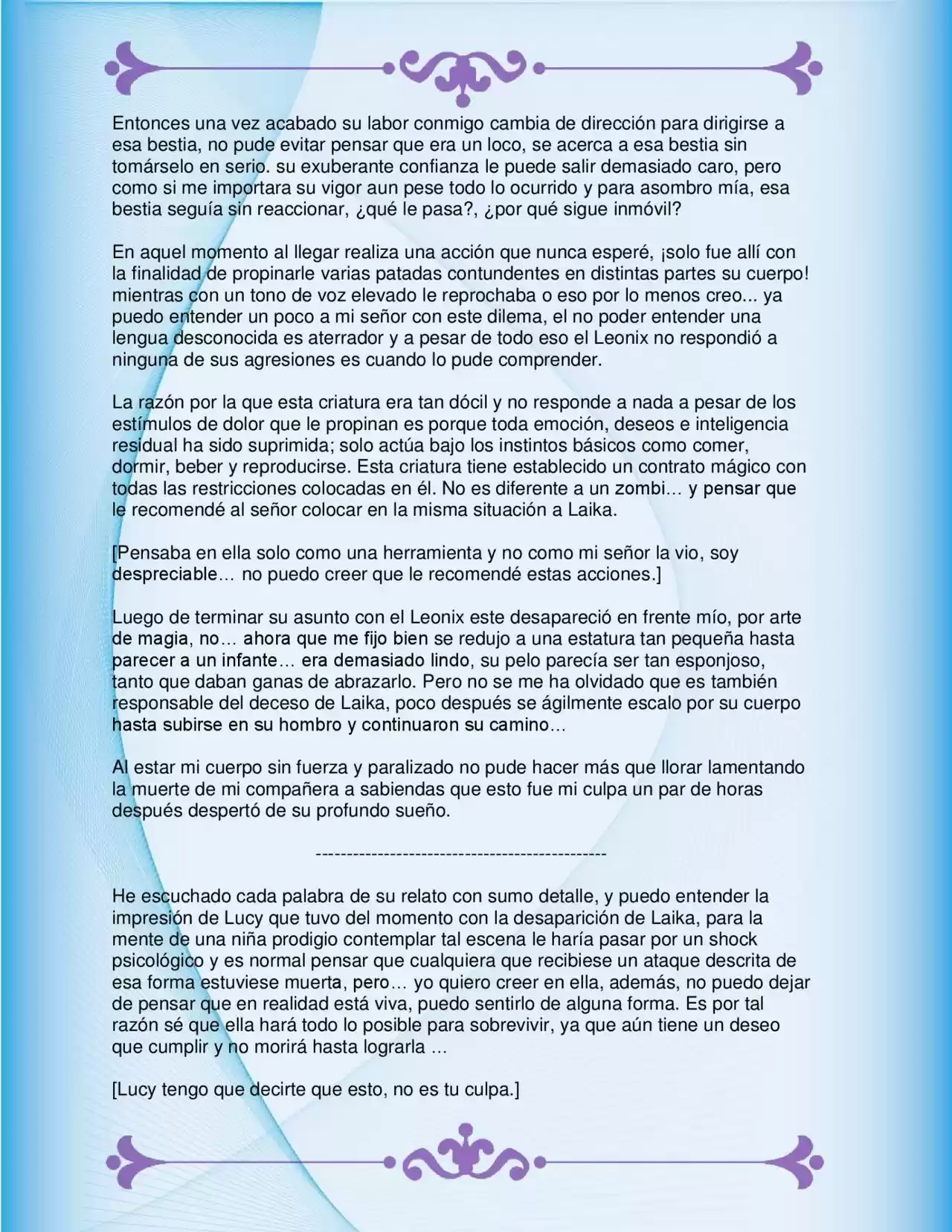 Entonces una vez acabado su labor conmigo cambia de dirección para dirigirse a esa bestia, no pude evitar pensar que era un loco, se acerca a esa bestia sin tomárselo en serio. su exuberante confianza le puede salir demasiado caro, pero como si me importara su vigor aun pese todo lo ocurrido y para asombro mía, esa bestia seguía sin reaccionar, ¿qué le pasa?, ¿por qué sigue inmóvil?

En aquel momento al llegar realiza una acción que nunca esperé, ¡solo fue allí con la finalidad de propinarle varias patadas contundentes en distintas partes su cuerpo! mientras con un tono de voz elevado le reprochaba o eso por lo menos creo... ya puedo entender un poco a mi señor con este dilema, el no poder entender una lengua desconocida es aterrador y a pesar de todo eso el Leonix no respondió a ninguna de sus agresiones es cuando lo pude comprender.

La razón por la que esta criatura era tan dócil y no responde a nada a pesar de los estímulos de dolor que le propinan es porque toda emoción, deseos e inteligencia residual ha sido suprimida; solo actúa bajo los instintos básicos como comer, dormir, beber y reproducirse. Esta criatura tiene establecido un contrato mágico con todas las restricciones colocadas en él. No es diferente a un zombi… y pensar que le recomendé al señor colocar en la misma situación a Laika.

[Pensaba en ella solo como una herramienta y no como mi señor la vio, soy despreciable… no puedo creer que le recomendé estas acciones.]

Luego de terminar su asunto con el Leonix este desapareció en frente mío, por arte de magia, no… ahora que me fijo bien se redujo a una estatura tan pequeña hasta parecer a un infante… era demasiado lindo, su pelo parecía ser tan esponjoso, tanto que daban ganas de abrazarlo. Pero no se me ha olvidado que es también responsable del deceso de Laika, poco después se ágilmente escalo por su cuerpo hasta subirse en su hombro y continuaron su camino…

Al estar mi cuerpo sin fuerza y paralizado no pude hacer más que llorar lamentando la muerte de mi compañera a sabiendas que esto fue mi culpa un par de horas después despertó de su profundo sueño.

-----------------------------------------------

He escuchado cada palabra de su relato con sumo detalle, y puedo entender la impresión de Lucy que tuvo del momento con la desaparición de Laika, para la mente de una niña prodigio contemplar tal escena le haría pasar por un shock psicológico y es normal pensar que cualquiera que recibiese un ataque descrita de esa forma estuviese muerta, pero… yo quiero creer en ella, además, no puedo dejar de pensar que en realidad está viva, puedo sentirlo de alguna forma. Es por tal razón sé que ella hará todo lo posible para sobrevivir, ya que aún tiene un deseo que cumplir y no morirá hasta lograrla …

[Lucy tengo que decirte que esto, no es tu culpa.]